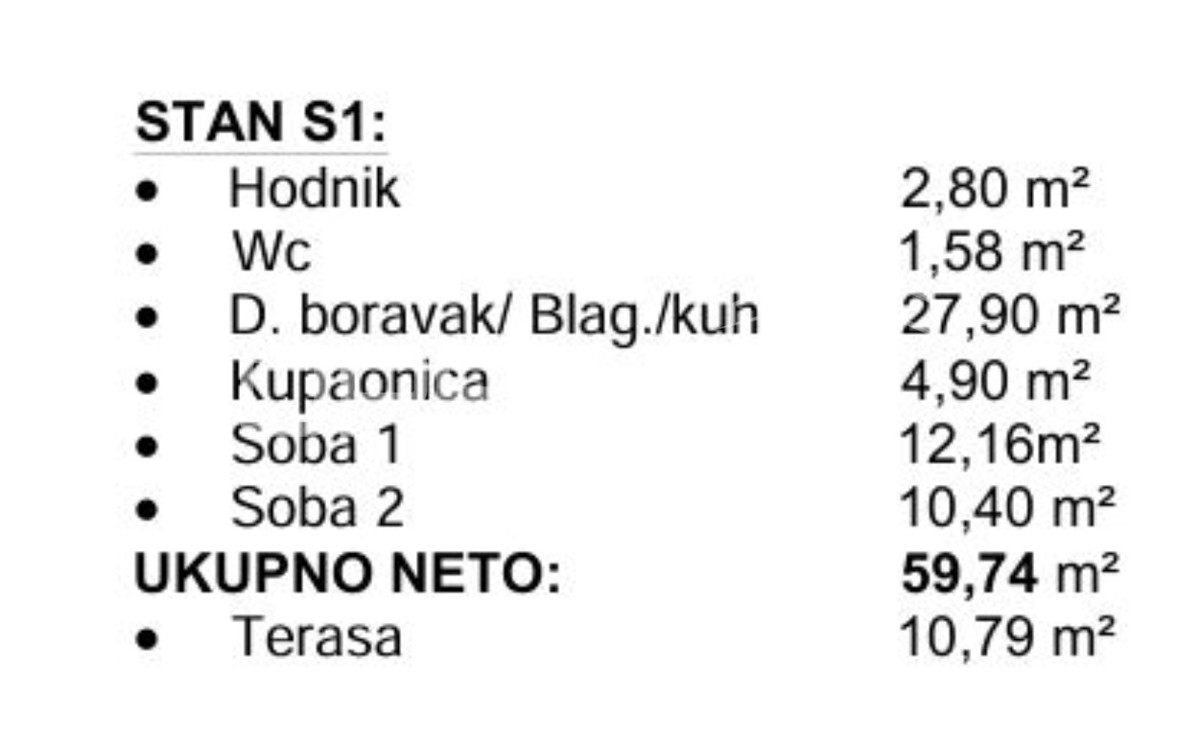 STAN S1:
• Hodnik 2,80 m²
• Wc 1,58 m²
• D. boravak/ Blag./kuh 27,90 m²
• Kupaonica 4,90 m²
• Soba 1 12,16m²
• Soba 2 10,40 m²
UKUPNO NETO: 59,74 m²
• Terasa 10,79 m²